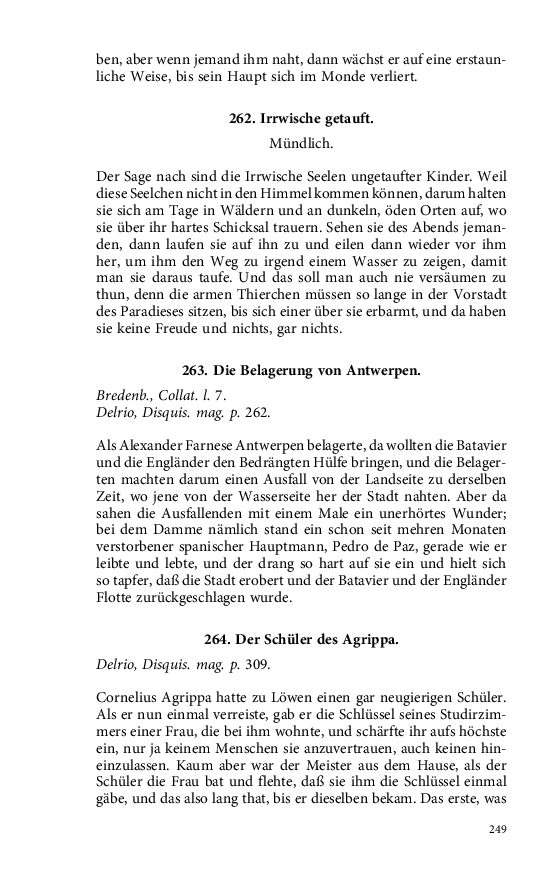 ben, aber wenn jemand ihm naht, dann wächst er auf eine erstaunliche Weise, bis sein Haupt sich im Monde verliert.

262. Irrwische getauft.

Mündlich.

Der Sage nach sind die Irrwische Seelen ungetaufter Kinder. Weil diese Seelchen nicht in den Himmel kommen können, darum halten sie sich am Tage in Wäldern und an dunkeln, öden Orten auf, wo sie über ihr hartes Schicksal trauern. Sehen sie des Abends jemanden, dann laufen sie auf ihn zu und eilen dann wieder vor ihm her, um ihm den Weg zu irgend einem Wasser zu zeigen, damit man sie daraus taufe. Und das soll man auch nie versäumen zu thun, denn die armen Thierchen müssen so lange in der Vorstadt des Paradieses sitzen, bis sich einer über sie erbarmt, und da haben sie keine Freude und nichts, gar nichts.

263. Die Belagerung von Antwerpen.

Bredenb., Collat. l. 7.
Delrio, Disquis. mag. p. 262.

Als Alexander Farnese Antwerpen belagerte, da wollten die Batavier und die Engländer den Bedrängten Hülfe bringen, und die Belagerten machten darum einen Ausfall von der Landseite zu derselben Zeit, wo jene von der Wasserseite her der Stadt nahten. Aber da sahen die Ausfallenden mit einem Male ein unerhörtes Wunder; bei dem Damme nämlich stand ein schon seit mehren Monaten verstorbener spanischer Hauptmann, Pedro de Paz, gerade wie er leibte und lebte, und der drang so hart auf sie ein und hielt sich so tapfer, daß die Stadt erobert und der Batavier und der Engländer Flotte zurückgeschlagen wurde.

264. Der Schüler des Agrippa.

Delrio, Disquis. mag. p. 309.

Cornelius Agrippa hatte zu Löwen einen gar neugierigen Schüler. Als er nun einmal verreiste, gab er die Schlüssel seines Studirzimmers einer Frau, die bei ihm wohnte, und schärfte ihr aufs höchste ein, nur ja keinem Menschen sie anzuvertrauen, auch keinen hineinzulassen. Kaum aber war der Meister aus dem Hause, als der Schüler die Frau bat und flehte, daß sie ihm die Schlüssel einmal gäbe, und das also lang that, bis er dieselben bekam. Das erste, was

249